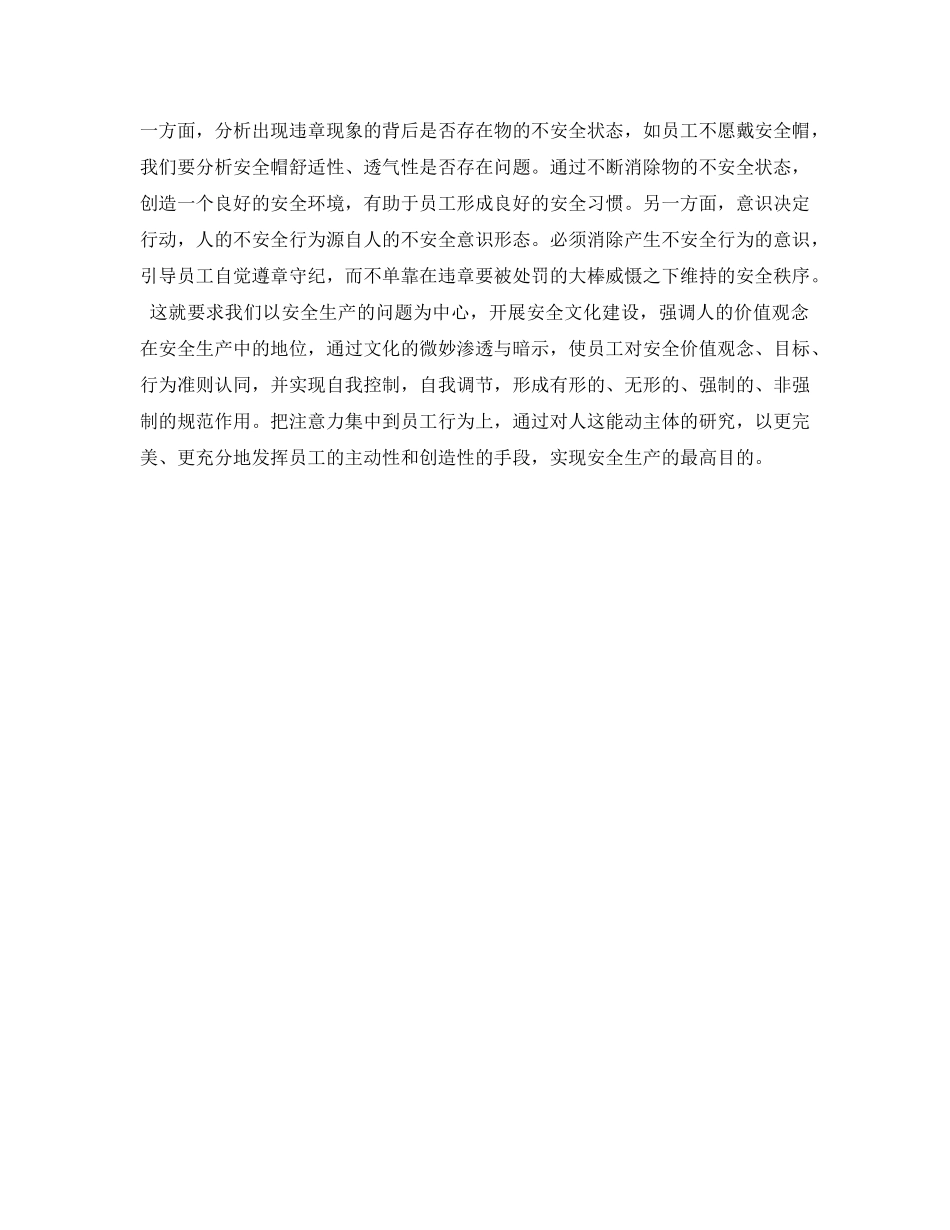 一方面，分析出现违章现象的背后是否存在物的不安全状态，如员工不愿戴安全帽，我们要分析安全帽舒适性、透气性是否存在问题。通过不断消除物的不安全状态，创造一个良好的安全环境，有助于员工形成良好的安全习惯。另一方面，意识决定行动，人的不安全行为源自人的不安全意识形态。必须消除产生不安全行为的意识，引导员工自觉遵章守纪，而不单靠在违章要被处罚的大棒威慑之下维持的安全秩序。

这就要求我们以安全生产的问题为中心，开展安全文化建设，强调人的价值观念在安全生产中的地位，通过文化的微妙渗透与暗示，使员工对安全价值观念、目标、行为准则认同，并实现自我控制，自我调节，形成有形的、无形的、强制的、非强制的规范作用。把注意力集中到员工行为上，通过对人这能动主体的研究，以更完美、更充分地发挥员工的主动性和创造性的手段，实现安全生产的最高目的。